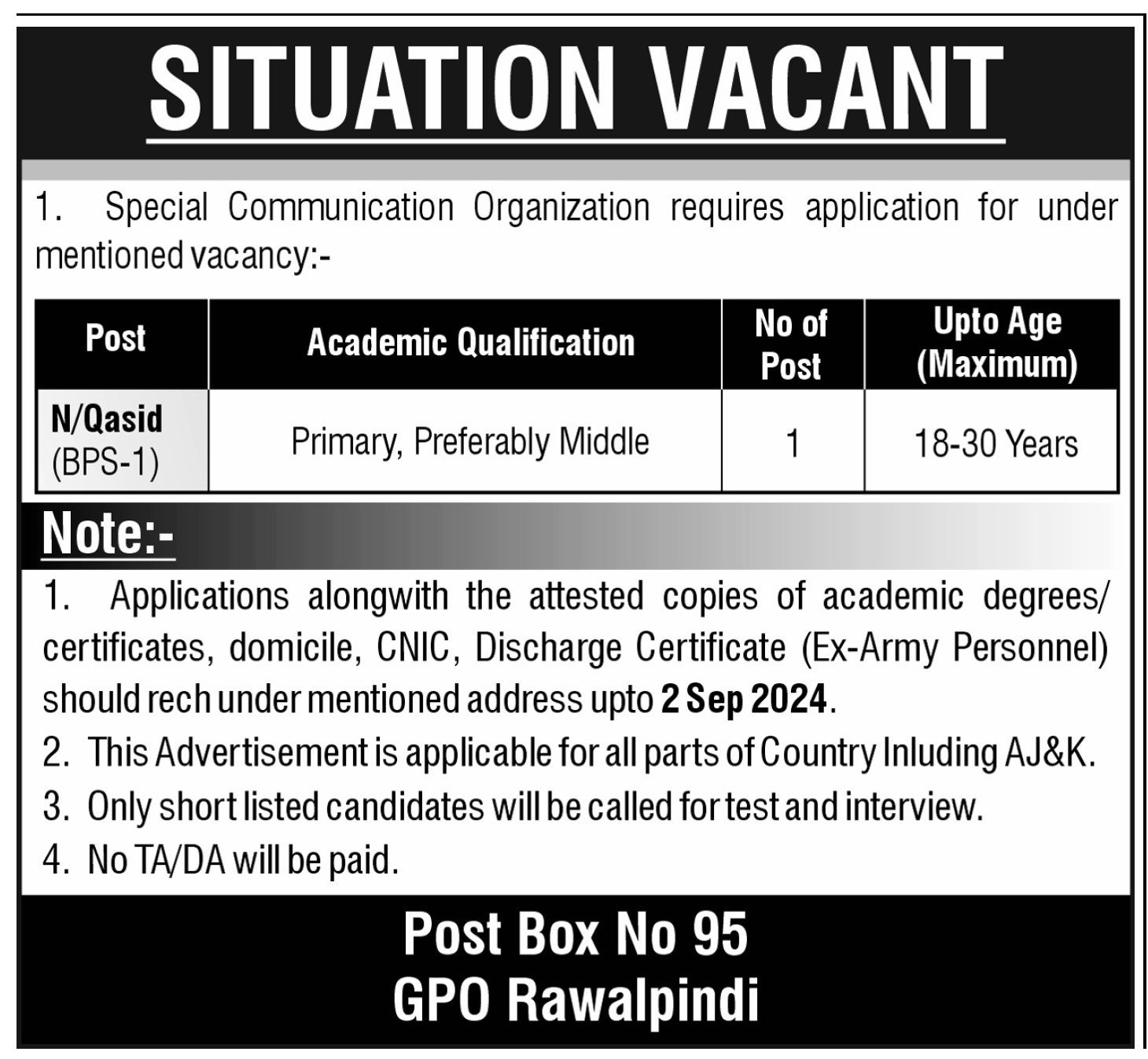 SITUATION VACANT

1. Special Communication Organization requires application for under mentioned vacancy:-

| Post | Academic Qualification | No of Post | Upto Age (Maximum) |
|---|---|---|---|
| N/Qasid (BPS-1) | Primary, Preferably Middle | 1 | 18-30 Years |

Note:-

1. Applications alongwith the attested copies of academic degrees/ certificates, domicile, CNIC, Discharge Certificate (Ex-Army Personnel) should rech under mentioned address upto 2 Sep 2024.

2. This Advertisement is applicable for all parts of Country Inluding AJ&K.

3. Only short listed candidates will be called for test and interview.

4. No TA/DA will be paid.

Post Box No 95
GPO Rawalpindi